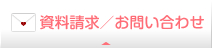 資料請求／お問い合わせ